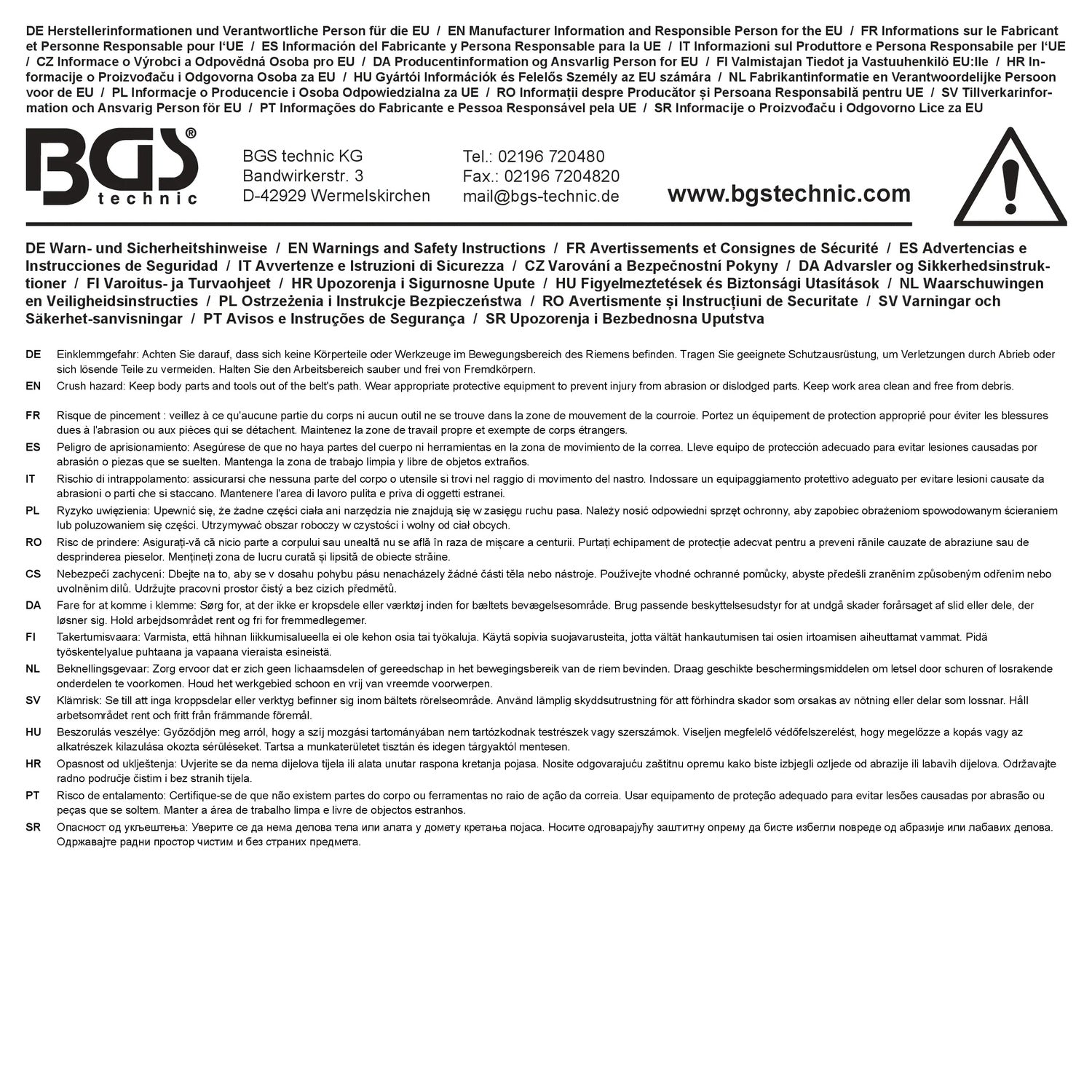 DE Herstellerinformationen und Verantwortliche Person für die EU / EN Manufacturer Information and Responsible Person for the EU / FR Informations sur le Fabricant et Personne Responsable pour l'UE / ES Información del Fabricante y Persona Responsable para la UE / IT Informazioni sul Produttore e Persona Responsabile per l'UE / CZ Informace o Výrobci a Odpovědná Osoba pro EU / DA Producentinformation og Ansvarlig Person for EU / FI Valmistajan Tiedot ja Vastuuhenkilö EU:lle / HR Informacije o Proizvođaču i Odgovorna Osoba za EU / HU Gyártói Információk és Felelős Személy az EU számára / NL Fabrikantinformatie en Verantwoordelijke Persoon voor de EU / PL Informacje o Producencie i Osoba Odpowiedzialna za UE / RO Informații despre Producător și Persoana Responsabilă pentru UE / SV Tillverkarinformation och Ansvarig Person för EU / PT Informações do Fabricante e Pessoa Responsável pela UE / SR Informacije o Proizvođaču i Odgovorno Lice za EU

BGS® technic

BGS technic KG
Bandwirkerstr. 3
D-42929 Wermelskirchen

Tel.: 02196 720480
Fax.: 02196 7204820
mail@bgs-technic.de

www.bgstechnic.com

DE Warn- und Sicherheitshinweise / EN Warnings and Safety Instructions / FR Avertissements et Consignes de Sécurité / ES Advertencias e Instrucciones de Seguridad / IT Avvertenze e Istruzioni di Sicurezza / CZ Varování a Bezpečnostní Pokyny / DA Advarsler og Sikkerhedsinstruktioner / FI Varoitus- ja Turvaohjeet / HR Upozorenja i Sigurnosne Upute / HU Figyelmeztetések és Biztonsági Utasítások / NL Waarschuwingen en Veiligheidsinstructies / PL Ostrzeżenia i Instrukcje Bezpieczeństwa / RO Avertismente și Instrucțiuni de Securitate / SV Varningar och Säkerhet-sanvisningar / PT Avisos e Instruções de Segurança / SR Upozorenja i Bezbednosna Uputstva

DE Einklemmgefahr: Achten Sie darauf, dass sich keine Körperteile oder Werkzeuge im Bewegungsbereich des Riemens befinden. Tragen Sie geeignete Schutzausrüstung, um Verletzungen durch Abrieb oder sich lösende Teile zu vermeiden. Halten Sie den Arbeitsbereich sauber und frei von Fremdkörpern.

EN Crush hazard: Keep body parts and tools out of the belt's path. Wear appropriate protective equipment to prevent injury from abrasion or dislodged parts. Keep work area clean and free from debris.

FR Risque de pincement : veillez à ce qu'aucune partie du corps ni aucun outil ne se trouve dans la zone de mouvement de la courroie. Portez un équipement de protection approprié pour éviter les blessures dues à l'abrasion ou aux pièces qui se détachent. Maintenez la zone de travail propre et exempte de corps étrangers.

ES Peligro de aprisionamiento: Asegúrese de que no haya partes del cuerpo ni herramientas en la zona de movimiento de la correa. Lleve equipo de protección adecuado para evitar lesiones causadas por abrasión o piezas que se suelten. Mantenga la zona de trabajo limpia y libre de objetos extraños.

IT Rischio di intrappolamento: assicurarsi che nessuna parte del corpo o utensile si trovi nel raggio di movimento del nastro. Indossare un equipaggiamento protettivo adeguato per evitare lesioni causate da abrasioni o parti che si staccano. Mantenere l'area di lavoro pulita e priva di oggetti estranei.

PL Ryzyko uwięzienia: Upewnić się, że żadne części ciała ani narzędzia nie znajdują się w zasięgu ruchu pasa. Należy nosić odpowiedni sprzęt ochronny, aby zapobiec obrażeniom spowodowanym ścieraniem lub poluzowaniem się części. Utrzymywać obszar roboczy w czystości i wolny od ciał obcych.

RO Risc de prindere: Asigurați-vă că nicio parte a corpului sau unealtă nu se află în raza de mișcare a centurii. Purtați echipament de protecție adecvat pentru a preveni rănile cauzate de abraziune sau de desprinderea pieselor. Mențineți zona de lucru curată și lipsită de obiecte străine.

CS Nebezpečí zachycení: Dbejte na to, aby se v dosahu pohybu pásu nenacházely žádné části těla nebo nástroje. Používejte vhodné ochranné pomůcky, abyste předešli zraněním způsobeným odřením nebo uvolněním dílů. Udržujte pracovní prostor čistý a bez cizích předmětů.

DA Fare for at komme i klemme: Sørg for, at der ikke er kropsdele eller værktøj inden for bæltets bevægelsesområde. Brug passende beskyttelsesudstyr for at undgå skader forårsaget af slid eller dele, der løsner sig. Hold arbejdsområdet rent og fri for fremmedlegemer.

FI Takertumisvaara: Varmista, että hihnan liikkumisalueella ei ole kehon osia tai työkaluja. Käytä sopivia suojavarusteita, jotta vältät hankautumisen tai osien irtoamisen aiheuttamat vammat. Pidä työskentelyalue puhtaana ja vapaana vieraista esineistä.

NL Beknellingsgevaar: Zorg ervoor dat er zich geen lichaamsdelen of gereedschap in het bewegingsbereik van de riem bevinden. Draag geschikte beschermingsmiddelen om letsel door schuren of losrakende onderdelen te voorkomen. Houd het werkgebied schoon en vrij van vreemde voorwerpen.

SV Klämrisk: Se till att inga kroppsdelar eller verktyg befinner sig inom bältets rörelseområde. Använd lämplig skyddsutrustning för att förhindra skador som orsakas av nötning eller delar som lossnar. Håll arbetsområdet rent och fritt från främmande föremål.

HU Beszorulás veszélye: Győződjön meg arról, hogy a szíj mozgási tartományában nem tartózkodnak testrészek vagy szerszámok. Viseljen megfelelő védőfelszerelést, hogy megelőzze a kopás vagy az alkatrészek kilazulása okozta sérüléseket. Tartsa a munkaterületet tisztán és idegen tárgyaktól mentesen.

HR Opasnost od uklještenja: Uvjerite se da nema dijelova tijela ili alata unutar raspona kretanja pojasa. Nosite odgovarajuću zaštitnu opremu kako biste izbjegli ozljede od abrazije ili labavih dijelova. Održavajte radno područje čistim i bez stranih tijela.

PT Risco de entalamento: Certifique-se de que não existem partes do corpo ou ferramentas no raio de ação da correia. Usar equipamento de proteção adequado para evitar lesões causadas por abrasão ou peças que se soltem. Manter a área de trabalho limpa e livre de objectos estranhos.

SR Опасност од укљештења: Уверите се да нема делова тела или алата у домету кретања појаса. Носите одговарајућу заштитну опрему да бисте избегли повреде од абразије или лабавих делова. Одржавајте радни простор чистим и без страних предмета.